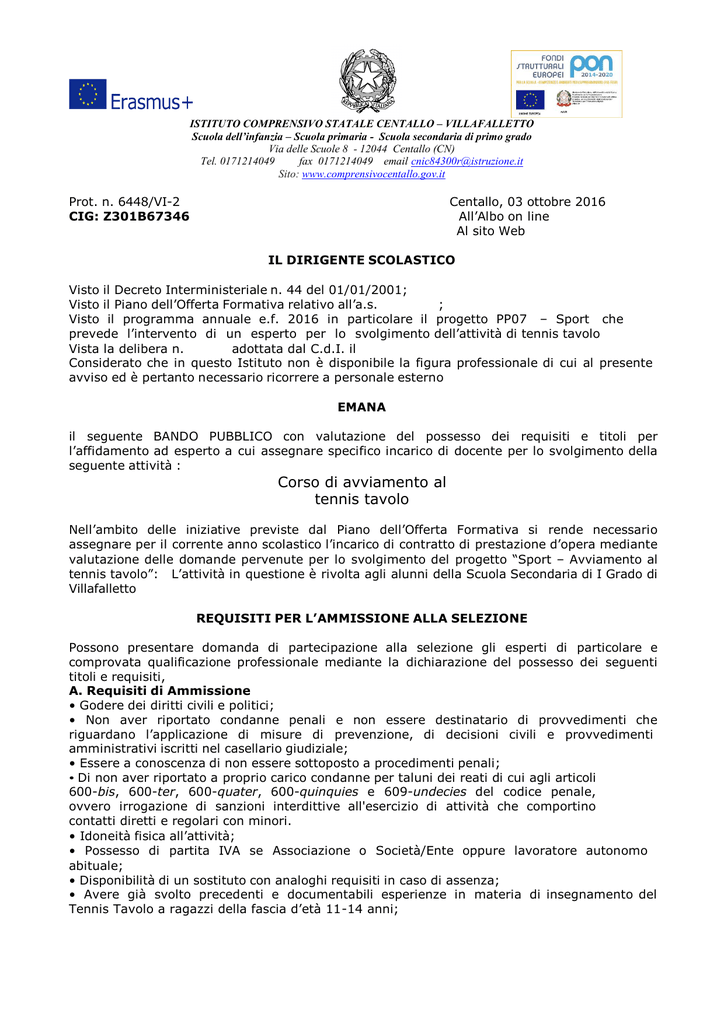 Erasmus+

FONDI STRUTTURALI EUROPEI
PON 2014-2020

ISTITUTO COMPRENSIVO STATALE CENTALLO – VILLAFALLETTO
Scuola dell'infanzia – Scuola primaria - Scuola secondaria di primo grado
Via delle Scuole 8 - 12044 Centallo (CN)
Tel. 0171214049 fax 0171214049 email cnic84300r@istruzione.it
Sito: www.comprensivocentallo.gov.it

Prot. n. 6448/VI-2
CIG: Z301B67346

Centallo, 03 ottobre 2016
All'Albo on line
Al sito Web

IL DIRIGENTE SCOLASTICO

Visto il Decreto Interministeriale n. 44 del 01/01/2001;
Visto il Piano dell'Offerta Formativa relativo all'a.s. ;
Visto il programma annuale e.f. 2016 in particolare il progetto PP07 – Sport che prevede l'intervento di un esperto per lo svolgimento dell'attività di tennis tavolo
Vista la delibera n. adottata dal C.d.I. il
Considerato che in questo Istituto non è disponibile la figura professionale di cui al presente avviso ed è pertanto necessario ricorrere a personale esterno

EMANA

il seguente BANDO PUBBLICO con valutazione del possesso dei requisiti e titoli per l'affidamento ad esperto a cui assegnare specifico incarico di docente per lo svolgimento della seguente attività :

Corso di avviamento al tennis tavolo

Nell'ambito delle iniziative previste dal Piano dell'Offerta Formativa si rende necessario assegnare per il corrente anno scolastico l'incarico di contratto di prestazione d'opera mediante valutazione delle domande pervenute per lo svolgimento del progetto "Sport – Avviamento al tennis tavolo": L'attività in questione è rivolta agli alunni della Scuola Secondaria di I Grado di Villafalletto

REQUISITI PER L'AMMISSIONE ALLA SELEZIONE

Possono presentare domanda di partecipazione alla selezione gli esperti di particolare e comprovata qualificazione professionale mediante la dichiarazione del possesso dei seguenti titoli e requisiti,
A. Requisiti di Ammissione
• Godere dei diritti civili e politici;
• Non aver riportato condanne penali e non essere destinatario di provvedimenti che riguardano l'applicazione di misure di prevenzione, di decisioni civili e provvedimenti amministrativi iscritti nel casellario giudiziale;
• Essere a conoscenza di non essere sottoposto a procedimenti penali;
• Di non aver riportato a proprio carico condanne per taluni dei reati di cui agli articoli 600-bis, 600-ter, 600-quater, 600-quinquies e 609-undecies del codice penale, ovvero irrogazione di sanzioni interdittive all'esercizio di attività che comportino contatti diretti e regolari con minori.
• Idoneità fisica all'attività;
• Possesso di partita IVA se Associazione o Società/Ente oppure lavoratore autonomo abituale;
• Disponibilità di un sostituto con analoghi requisiti in caso di assenza;
• Avere già svolto precedenti e documentabili esperienze in materia di insegnamento del Tennis Tavolo a ragazzi della fascia d'età 11-14 anni;